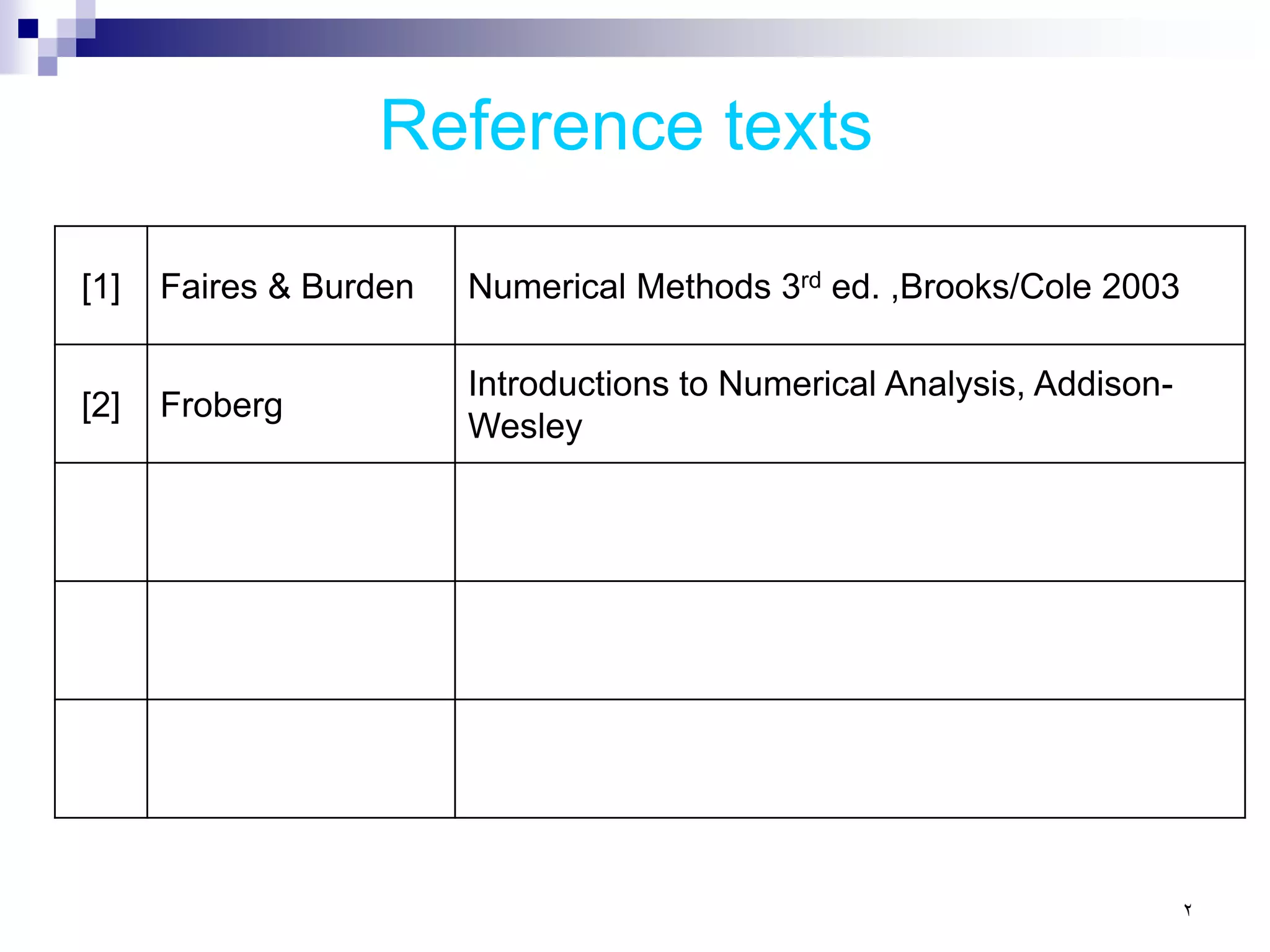 Reference texts

| [1] | Faires & Burden | Numerical Methods 3rd ed. ,Brooks/Cole 2003 |
|---|---|---|
| [2] | Froberg | Introductions to Numerical Analysis, Addison-Wesley |
| | | |
| | | |
| | | |

٢